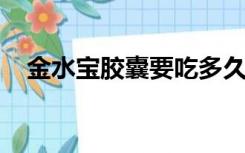 金水宝胶囊要吃多久